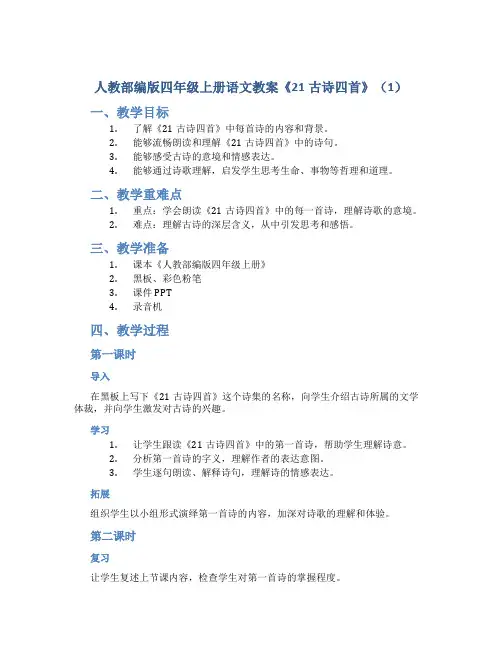 人教部编版四年级上册语文教案《21 古诗四首》（1）

一、教学目标

1. 了解《21 古诗四首》中每首诗的内容和背景。
2. 能够流畅朗读和理解《21 古诗四首》中的诗句。
3. 能够感受古诗的意境和情感表达。
4. 能够通过诗歌理解，启发学生思考生命、事物等哲理和道理。

二、教学重难点

1. 重点：学会朗读《21 古诗四首》中的每一首诗，理解诗歌的意境。
2. 难点：理解古诗的深层含义，从中引发思考和感悟。

三、教学准备

1. 课本《人教部编版四年级上册》
2. 黑板、彩色粉笔
3. 课件 PPT
4. 录音机

四、教学过程

第一课时

导入

在黑板上写下《21 古诗四首》这个诗集的名称，向学生介绍古诗所属的文学体裁，并向学生激发对古诗的兴趣。

学习

1. 让学生跟读《21 古诗四首》中的第一首诗，帮助学生理解诗意。
2. 分析第一首诗的字义，理解作者的表达意图。
3. 学生逐句朗读、解释诗句，理解诗的情感表达。

拓展

组织学生以小组形式演绎第一首诗的内容，加深对诗歌的理解和体验。

第二课时

复习

让学生复述上节课内容，检查学生对第一首诗的掌握程度。